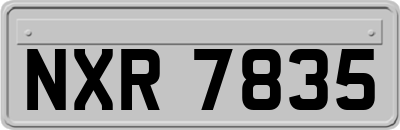 NXR 7835